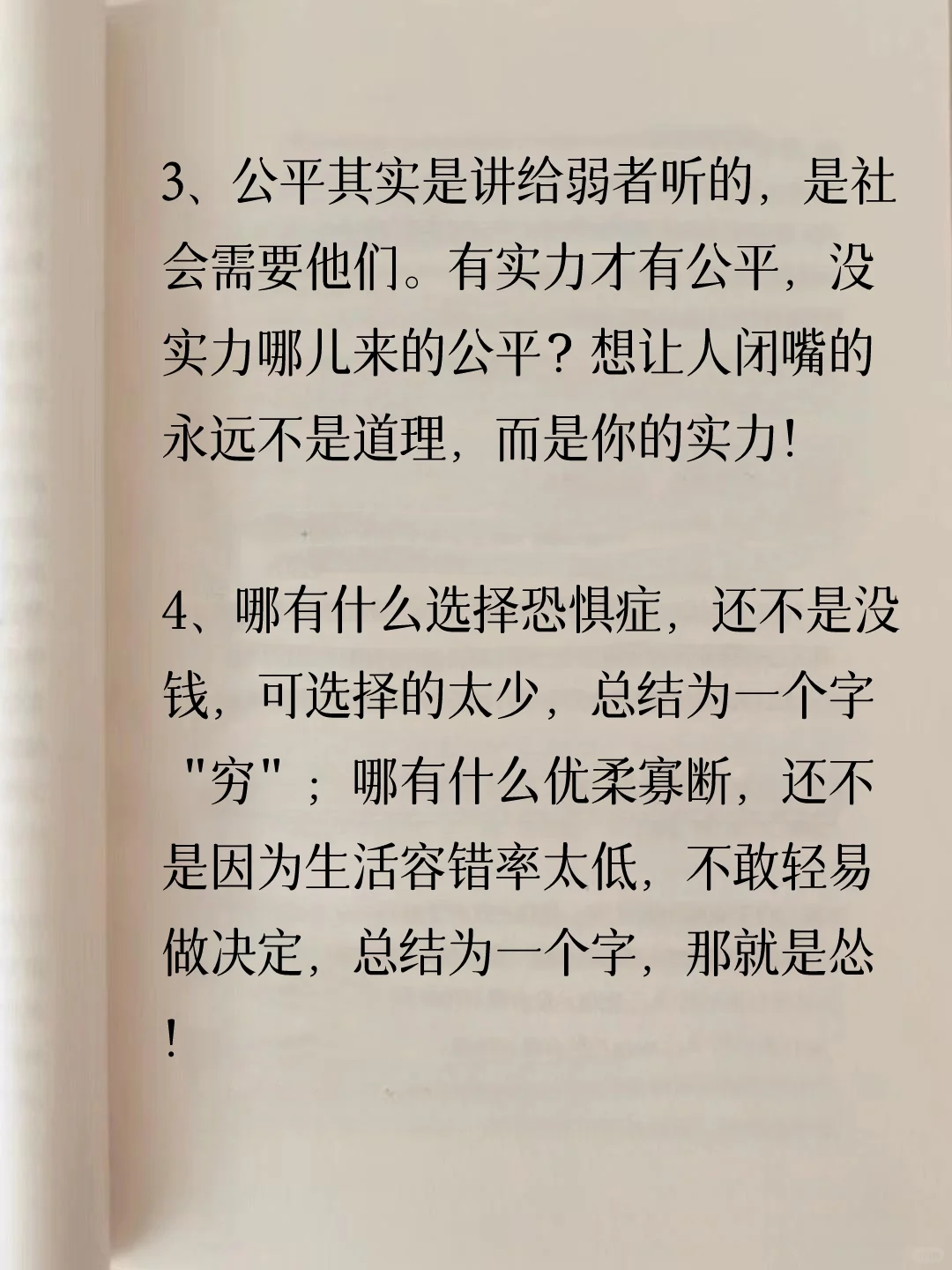 3、公平其实是讲给弱者听的，是社会需要他们。有实力才有公平，没实力哪儿来的公平？想让人闭嘴的永远不是道理，而是你的实力！

4、哪有什么选择恐惧症，还不是没钱，可选择的太少，总结为一个字"穷"；哪有什么优柔寡断，还不是因为生活容错率太低，不敢轻易做决定，总结为一个字，那就是怂！